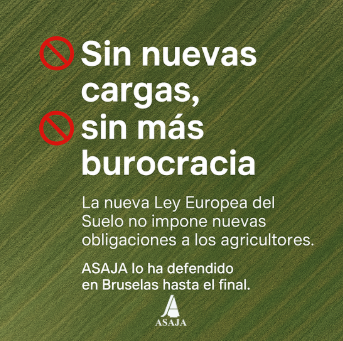 Sin nuevas cargas,
sin más burocracia

La nueva Ley Europea del Suelo no impone nuevas obligaciones a los agricultores.

ASAJA lo ha defendido en Bruselas hasta el final.

ASAJA